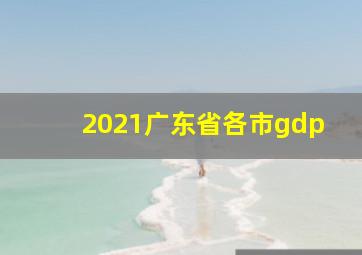 2021广东省各市gdp